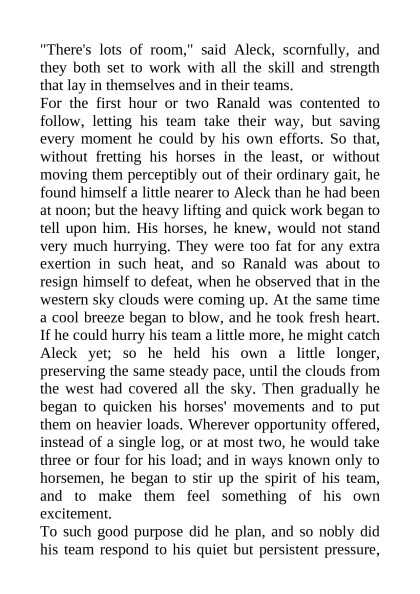 "There's lots of room," said Aleck, scornfully, and they both set to work with all the skill and strength that lay in themselves and in their teams.
For the first hour or two Ranald was contented to follow, letting his team take their way, but saving every moment he could by his own efforts. So that, without fretting his horses in the least, or without moving them perceptibly out of their ordinary gait, he found himself a little nearer to Aleck than he had been at noon; but the heavy lifting and quick work began to tell upon him. His horses, he knew, would not stand very much hurrying. They were too fat for any extra exertion in such heat, and so Ranald was about to resign himself to defeat, when he observed that in the western sky clouds were coming up. At the same time a cool breeze began to blow, and he took fresh heart. If he could hurry his team a little more, he might catch Aleck yet; so he held his own a little longer, preserving the same steady pace, until the clouds from the west had covered all the sky. Then gradually he began to quicken his horses' movements and to put them on heavier loads. Wherever opportunity offered, instead of a single log, or at most two, he would take three or four for his load; and in ways known only to horsemen, he began to stir up the spirit of his team, and to make them feel something of his own excitement.
To such good purpose did he plan, and so nobly did his team respond to his quiet but persistent pressure,